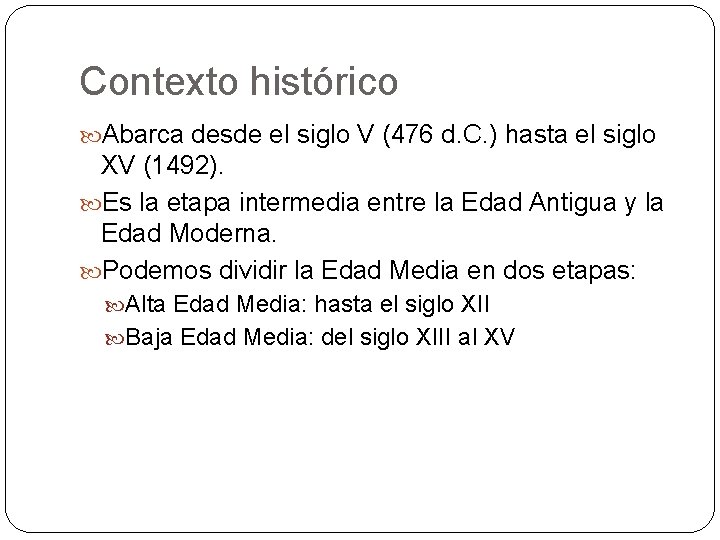 Contexto histórico

Abarca desde el siglo V (476 d.C.) hasta el siglo XV (1492).

Es la etapa intermedia entre la Edad Antigua y la Edad Moderna.

Podemos dividir la Edad Media en dos etapas:

Alta Edad Media: hasta el siglo XII

Baja Edad Media: del siglo XIII al XV